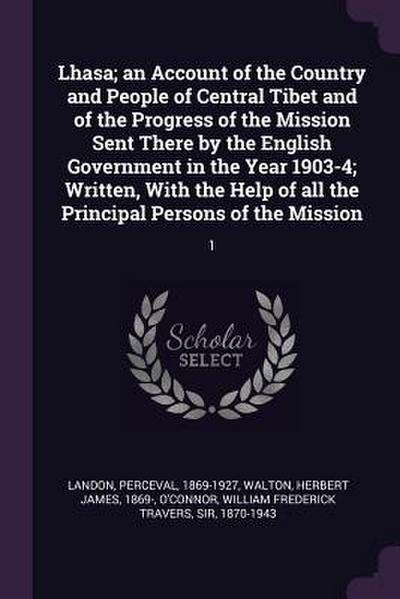 Lhasa; an Account of the Country and People of Central Tibet and of the Progress of the Mission Sent There by the English Government in the Year 1903-4; Written, With the Help of all the Principal Persons of the Mission

1

Scholar SELECT

LANDON, PERCEVAL, 1869-1927, WALTON, HERBERT JAMES, 1869-, O'CONNOR, WILLIAM FREDERICK TRAVERS, SIR, 1870-1943